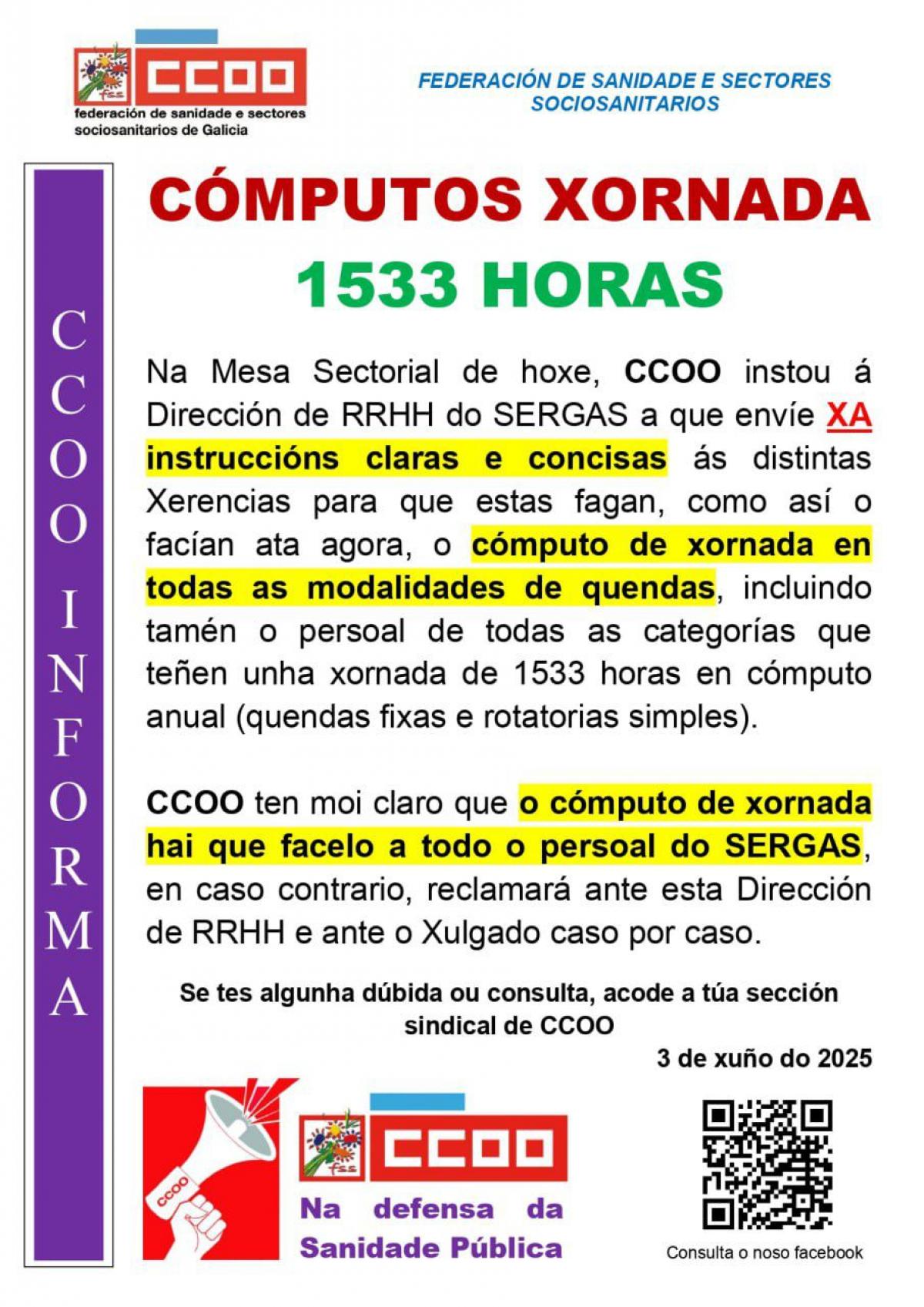 fss CCOO
federación de sanidade e sectores sociosanitarios de Galicia

FEDERACIÓN DE SANIDADE E SECTORES SOCIOSANITARIOS

CCOO INFORMA

CÓMPUTOS XORNADA
1533 HORAS

Na Mesa Sectorial de hoxe, CCOO instou á Dirección de RRHH do SERGAS a que envíe XA instruccións claras e concisas ás distintas Xerencias para que estas fagan, como así o facían ata agora, o cómputo de xornada en todas as modalidades de quendas, incluindo tamén o persoal de todas as categorías que teñen unha xornada de 1533 horas en cómputo anual (quendas fixas e rotatorias simples).

CCOO ten moi claro que o cómputo de xornada hai que facelo a todo o persoal do SERGAS, en caso contrario, reclamará ante esta Dirección de RRHH e ante o Xulgado caso por caso.

Se tes algunha dúbida ou consulta, acode a túa sección sindical de CCOO

3 de xuño do 2025

CCOO

fss CCOO

Na defensa da Sanidade Pública

Consulta o noso facebook